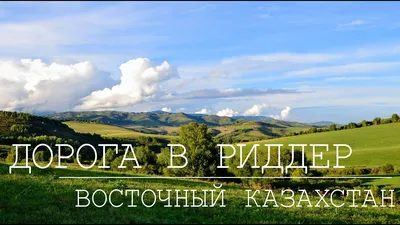 ДОРОГА В РИДДЕР

ВОСТОЧНЫЙ КАЗАХСТАН